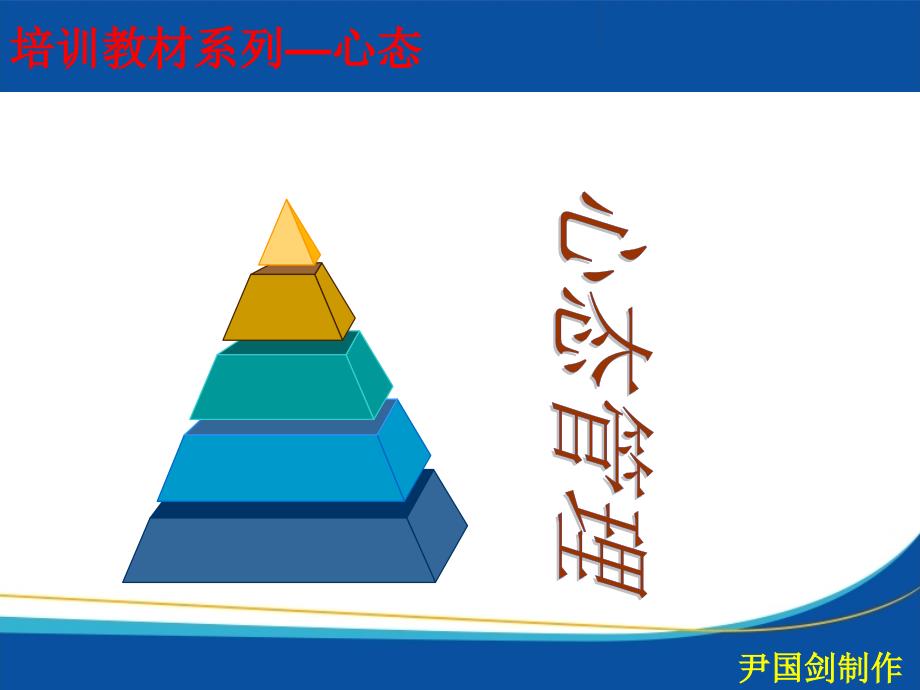 培训教材系列—心态

心态管理

尹国剑制作